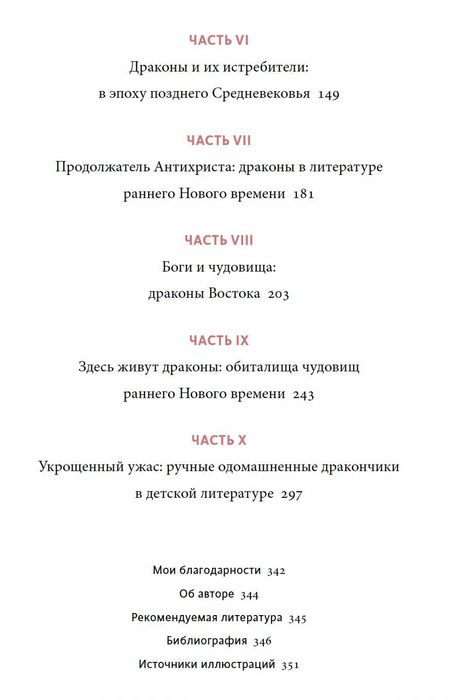 ЧАСТЬ VI

Драконы и их истребители: в эпоху позднего Средневековья 149

ЧАСТЬ VII

Продолжатель Антихриста: драконы в литературе раннего Нового времени 181

ЧАСТЬ VIII

Боги и чудовища: драконы Востока 203

ЧАСТЬ IX

Здесь живут драконы: обиталища чудовищ раннего Нового времени 243

ЧАСТЬ X

Укрощенный ужас: ручные одомашненные дракончики в детской литературе 297

Мои благодарности 342
Об авторе 344
Рекомендуемая литература 345
Библиография 346
Источники иллюстраций 351